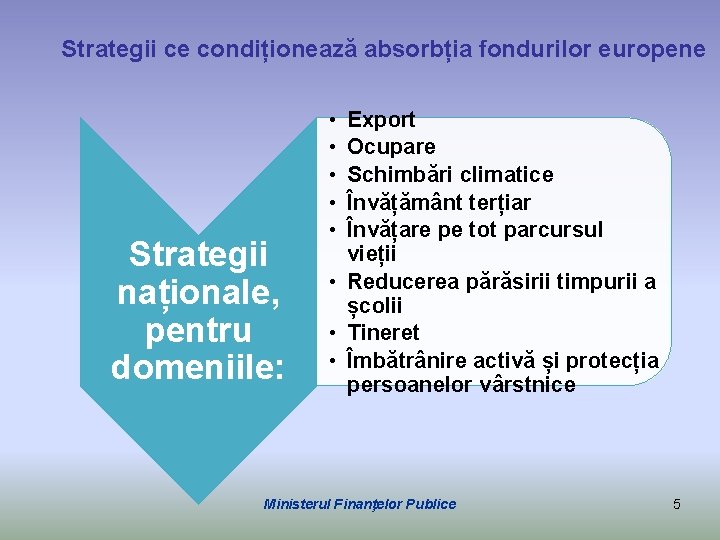 Strategii ce condiționează absorbția fondurilor europene

Strategii naționale, pentru domeniile:

• Export
• Ocupare
• Schimbări climatice
• Învățământ terțiar
• Învățare pe tot parcursul vieții
• Reducerea părăsirii timpurii a școlii
• Tineret
• Îmbătrânire activă și protecția persoanelor vârstnice

Ministerul Finanțelor Publice

5